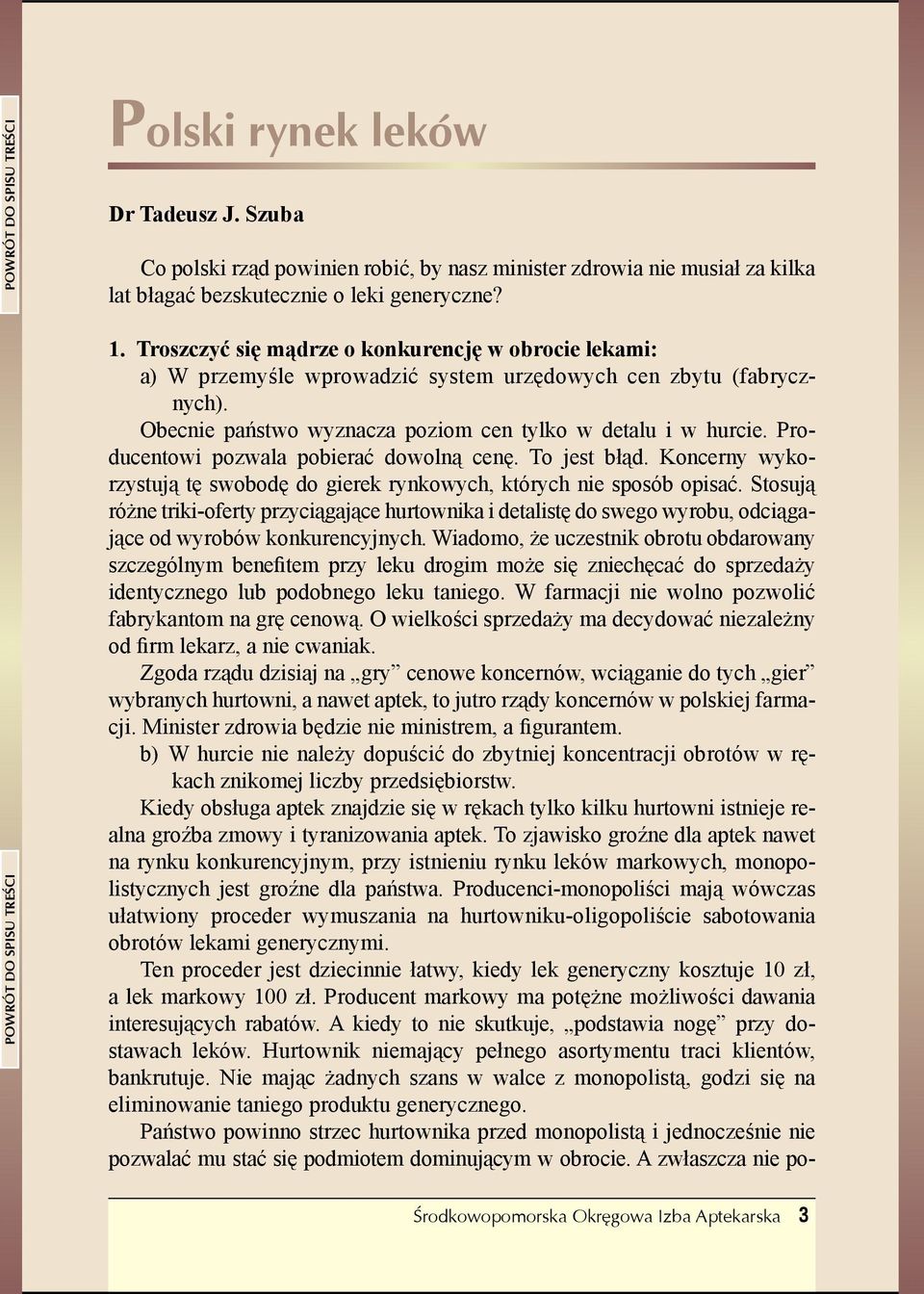 POWRÓT DO SPISU TREŚCI

Polski rynek leków

Dr Tadeusz J. Szuba

Co polski rząd powinien robić, by nasz minister zdrowia nie musiał za kilka lat błagać bezskutecznie o leki generyczne?

1. Troszczyć się mądrze o konkurencję w obrocie lekami:
a) W przemyśle wprowadzić system urzędowych cen zbytu (fabrycznych).
Obecnie państwo wyznacza poziom cen tylko w detalu i w hurcie. Producentowi pozwala pobierać dowolną cenę. To jest błąd. Koncerny wykorzystują tę swobodę do gierek rynkowych, których nie sposób opisać. Stosują różne triki-oferty przyciągające hurtownika i detalistę do swego wyrobu, odciągające od wyrobów konkurencyjnych. Wiadomo, że uczestnik obrotu obdarowany szczególnym benefitem przy leku drogim może się zniechęcać do sprzedaży identycznego lub podobnego leku taniego. W farmacji nie wolno pozwolić fabrykantom na grę cenową. O wielkości sprzedaży ma decydować niezależny od firm lekarz, a nie cwaniak.
Zgoda rządu dzisiaj na „gry” cenowe koncernów, wciąganie do tych „gier” wybranych hurtowni, a nawet aptek, to jutro rządy koncernów w polskiej farmacji. Minister zdrowia będzie nie ministrem, a figurantem.
b) W hurcie nie należy dopuścić do zbytniej koncentracji obrotów w rękach znikomej liczby przedsiębiorstw.
Kiedy obsługa aptek znajdzie się w rękach tylko kilku hurtowni istnieje realna groźba zmowy i tyranizowania aptek. To zjawisko groźne dla aptek nawet na rynku konkurencyjnym, przy istnieniu rynku leków markowych, monopolistycznych jest groźne dla państwa. Producenci-monopoliści mają wówczas ułatwiony proceder wymuszania na hurtowniku-oligopoliście sabotowania obrotów lekami generycznymi.
Ten proceder jest dziecinnie łatwy, kiedy lek generyczny kosztuje 10 zł, a lek markowy 100 zł. Producent markowy ma potężne możliwości dawania interesujących rabatów. A kiedy to nie skutkuje, „podstawia nogę” przy dostawach leków. Hurtownik niemający pełnego asortymentu traci klientów, bankrutuje. Nie mając żadnych szans w walce z monopolistą, godzi się na eliminowanie taniego produktu generycznego.
Państwo powinno strzec hurtownika przed monopolistą i jednocześnie nie pozwalać mu stać się podmiotem dominującym w obrocie. A zwłaszcza nie po-

POWRÓT DO SPISU TREŚCI

Środkowopomorska Okręgowa Izba Aptekarska 3